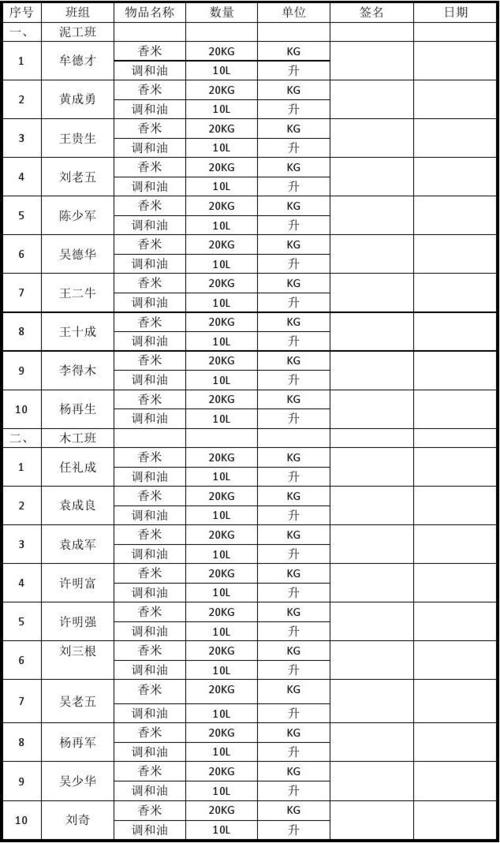 | 序号 | 班组 | 物品名称 | 数量 | 单位 | 签名 | 日期 |
|---|---|---|---|---|---|---|
| 一、 | 泥工班 | | | | | |
| 1 | 牟德才 | 香米 | 20KG | KG | | |
| | | 调和油 | 10L | 升 | | |
| 2 | 黄成勇 | 香米 | 20KG | KG | | |
| | | 调和油 | 10L | 升 | | |
| 3 | 王贵生 | 香米 | 20KG | KG | | |
| | | 调和油 | 10L | 升 | | |
| 4 | 刘老五 | 香米 | 20KG | KG | | |
| | | 调和油 | 10L | 升 | | |
| 5 | 陈少军 | 香米 | 20KG | KG | | |
| | | 调和油 | 10L | 升 | | |
| 6 | 吴德华 | 香米 | 20KG | KG | | |
| | | 调和油 | 10L | 升 | | |
| 7 | 王二牛 | 香米 | 20KG | KG | | |
| | | 调和油 | 10L | 升 | | |
| 8 | 王十成 | 香米 | 20KG | KG | | |
| | | 调和油 | 10L | 升 | | |
| 9 | 李得木 | 香米 | 20KG | KG | | |
| | | 调和油 | 10L | 升 | | |
| 10 | 杨再生 | 香米 | 20KG | KG | | |
| | | 调和油 | 10L | 升 | | |
| 二、 | 木工班 | | | | | |
| 1 | 任礼成 | 香米 | 20KG | KG | | |
| | | 调和油 | 10L | 升 | | |
| 2 | 袁成良 | 香米 | 20KG | KG | | |
| | | 调和油 | 10L | 升 | | |
| 3 | 袁成军 | 香米 | 20KG | KG | | |
| | | 调和油 | 10L | 升 | | |
| 4 | 许明富 | 香米 | 20KG | KG | | |
| | | 调和油 | 10L | 升 | | |
| 5 | 许明强 | 香米 | 20KG | KG | | |
| | | 调和油 | 10L | 升 | | |
| 6 | 刘三根 | 香米 | 20KG | KG | | |
| | | 调和油 | 10L | 升 | | |
| 7 | 吴老五 | 香米 | 20KG | KG | | |
| | | 调和油 | 10L | 升 | | |
| 8 | 杨再军 | 香米 | 20KG | KG | | |
| | | 调和油 | 10L | 升 | | |
| 9 | 吴少华 | 香米 | 20KG | KG | | |
| | | 调和油 | 10L | 升 | | |
| 10 | 刘奇 | 香米 | 20KG | KG | | |
| | | 调和油 | 10L | 升 | | |